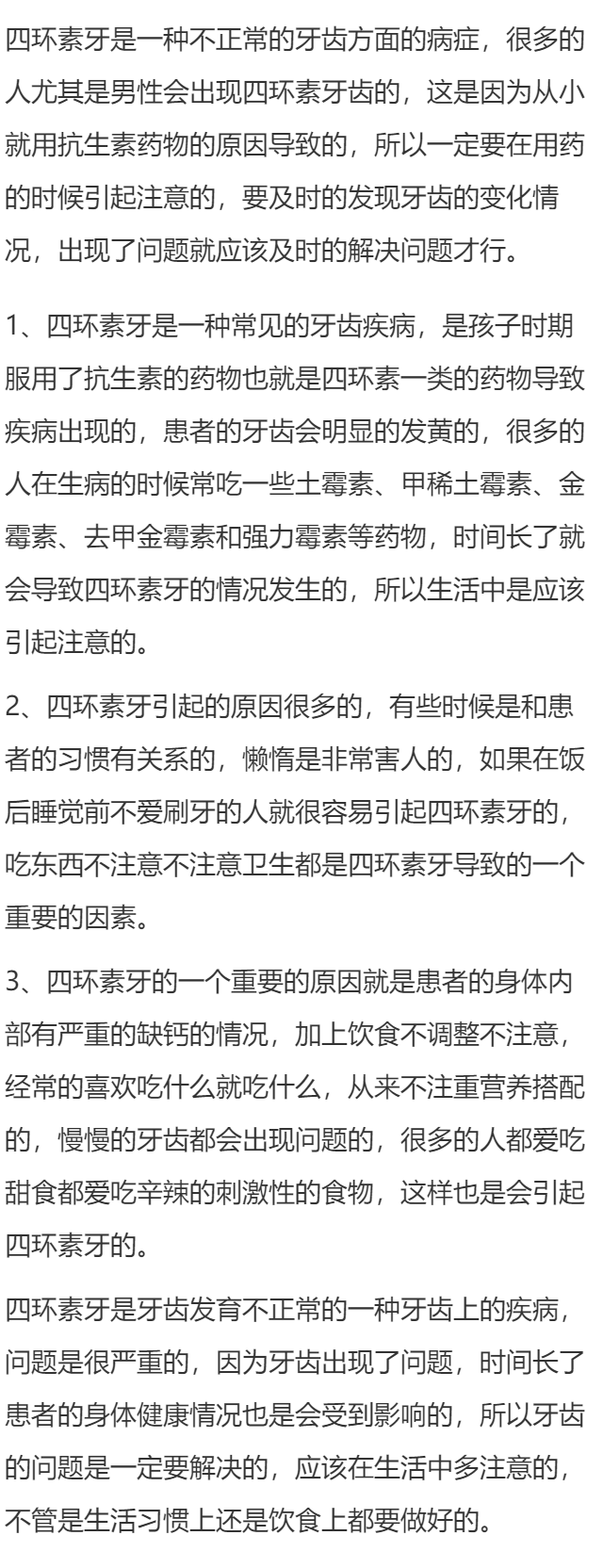 四环素牙是一种不正常的牙齿方面的病症，很多的人尤其是男性会出现四环素牙齿的，这是因为从小就用抗生素药物的原因导致的，所以一定要在用药的时候引起注意的，要及时的发现牙齿的变化情况，出现了问题就应该及时的解决问题才行。

1、四环素牙是一种常见的牙齿疾病，是孩子时期服用了抗生素的药物也就是四环素一类的药物导致疾病出现的，患者的牙齿会明显的发黄的，很多的人在生病的时候常吃一些土霉素、甲稀土霉素、金霉素、去甲金霉素和强力霉素等药物，时间长了就会导致四环素牙的情况发生的，所以生活中是应该引起注意的。

2、四环素牙引起的原因很多的，有些时候是和患者的习惯有关系的，懒惰是非常害人的，如果在饭后睡觉前不爱刷牙的人就很容易引起四环素牙的，吃东西不注意不注意卫生都是四环素牙导致的一个重要的因素。

3、四环素牙的一个重要的原因就是患者的身体内部有严重的缺钙的情况，加上饮食不调整不注意，经常的喜欢吃什么就吃什么，从来不注重营养搭配的，慢慢的牙齿都会出现问题的，很多的人都爱吃甜食都爱吃辛辣的刺激性的食物，这样也是会引起四环素牙的。

四环素牙是牙齿发育不正常的一种牙齿上的疾病，问题是很严重的，因为牙齿出现了问题，时间长了患者的身体健康情况也是会受到影响的，所以牙齿的问题是一定要解决的，应该在生活中多注意的，不管是生活习惯上还是饮食上都要做好的。